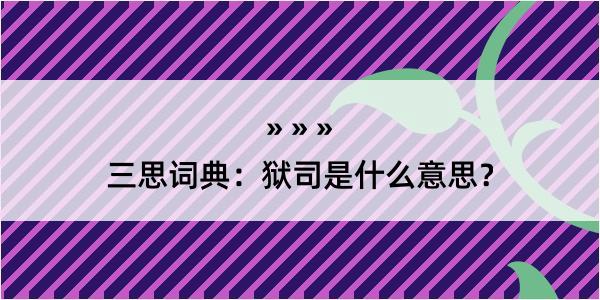 » » »

三思词典：狱司是什么意思？